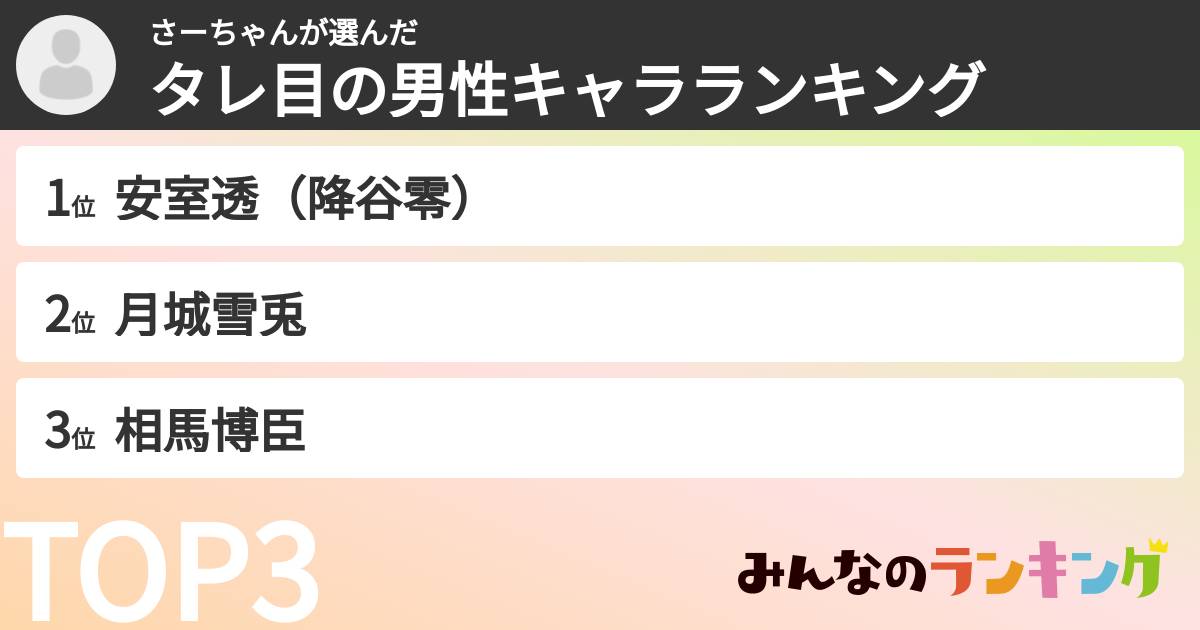 さーちゃんが選んだ
タレ目の男性キャラランキング

1位 安室透（降谷零）

2位 月城雪兎

3位 相馬博臣

TOP3

みんなのランキング